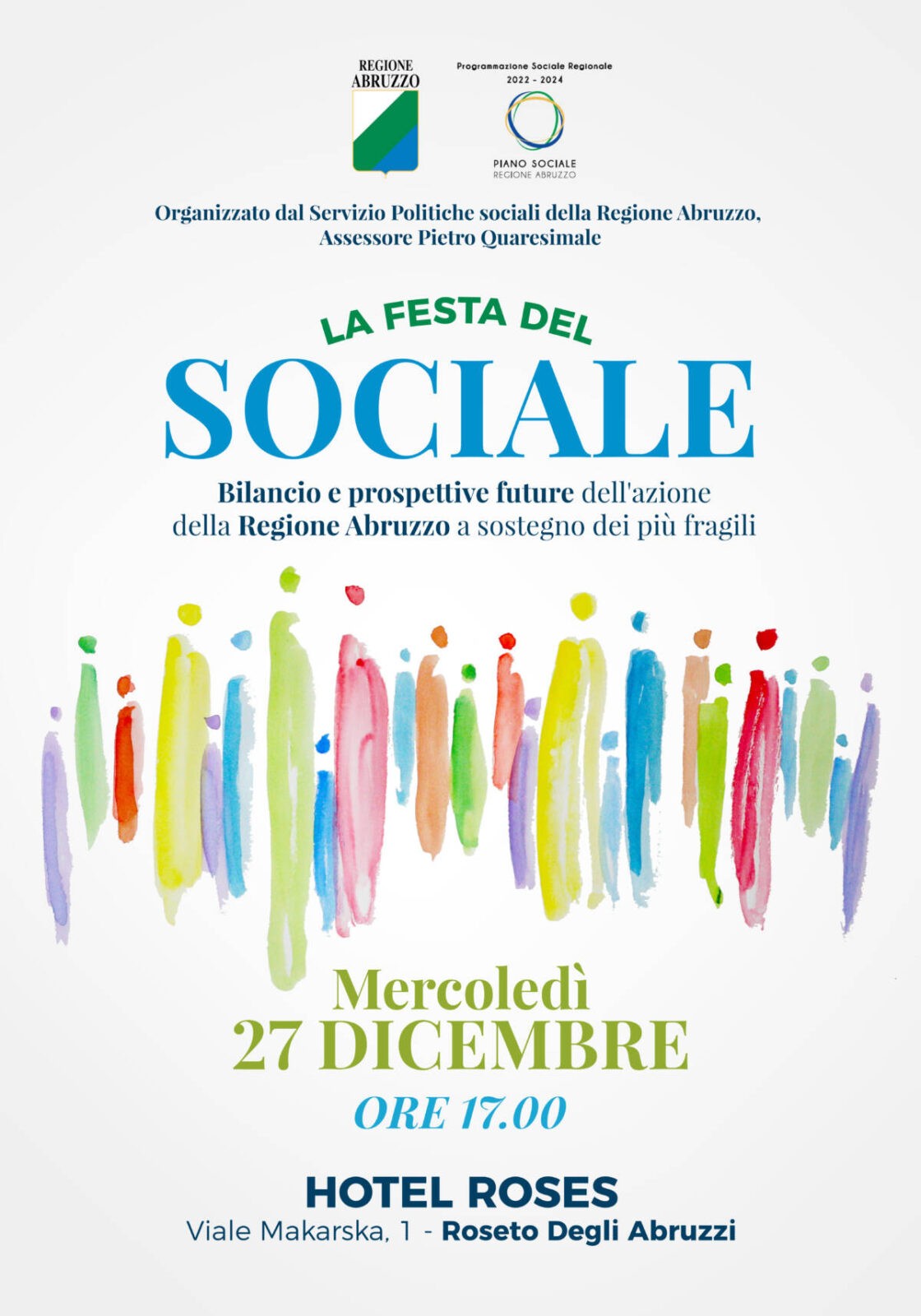 REGIONE ABRUZZO

Programmazione Sociale Regionale
2022 - 2024

PIANO SOCIALE
REGIONE ABRUZZO

Organizzato dal Servizio Politiche sociali della Regione Abruzzo, Assessore Pietro Quaresimale

LA FESTA DEL
SOCIALE

Bilancio e prospettive future dell'azione della Regione Abruzzo a sostegno dei più fragili

Mercoledì
27 DICEMBRE
ORE 17.00

HOTEL ROSES
Viale Makarska, 1 - Roseto Degli Abruzzi